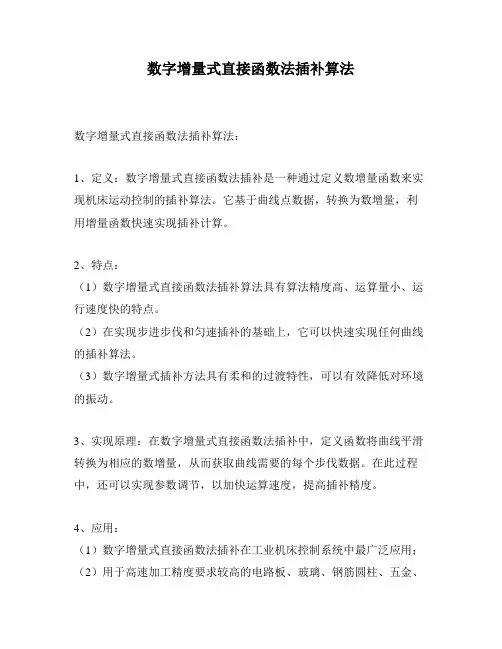 数字增量式直接函数法插补算法

数字增量式直接函数法插补算法：

1、定义：数字增量式直接函数法插补是一种通过定义数增量函数来实现机床运动控制的插补算法。它基于曲线点数据，转换为数增量，利用增量函数快速实现插补计算。

2、特点：
（1）数字增量式直接函数法插补算法具有算法精度高、运算量小、运行速度快的特点。
（2）在实现步进步伐和匀速插补的基础上，它可以快速实现任何曲线的插补算法。
（3）数字增量式插补方法具有柔和的过渡特性，可以有效降低对环境的振动。

3、实现原理：在数字增量式直接函数法插补中，定义函数将曲线平滑转换为相应的数增量，从而获取曲线需要的每个步伐数据。在此过程中，还可以实现参数调节，以加快运算速度，提高插补精度。

4、应用：
（1）数字增量式直接函数法插补在工业机床控制系统中最广泛应用；
（2）用于高速加工精度要求较高的电路板、玻璃、钢筋圆柱、五金、